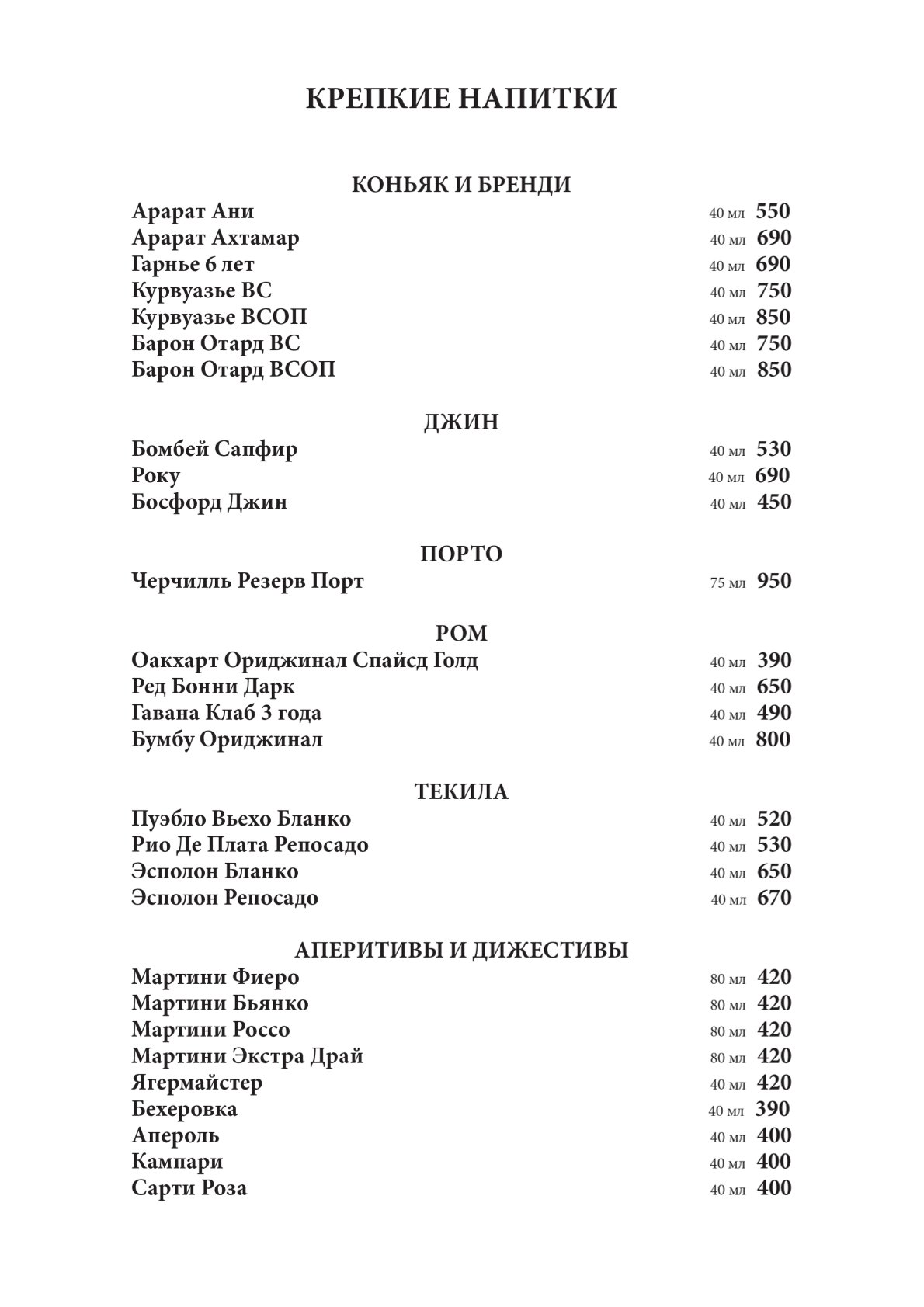 КРЕПКИЕ НАПИТКИ

КОНЬЯК И БРЕНДИ

Арарат Ани 40 мл 550
Арарат Ахтамар 40 мл 690
Гарнье 6 лет 40 мл 690
Курвуазье ВС 40 мл 750
Курвуазье ВСОП 40 мл 850
Барон Отард ВС 40 мл 750
Барон Отард ВСОП 40 мл 850

ДЖИН

Бомбей Сапфир 40 мл 530
Року 40 мл 690
Босфорд Джин 40 мл 450

ПОРТО

Черчилль Резерв Порт 75 мл 950

РОМ

Оакхарт Ориджинал Спайсд Голд 40 мл 390
Ред Бонни Дарк 40 мл 650
Гавана Клаб 3 года 40 мл 490
Бумбу Ориджинал 40 мл 800

ТЕКИЛА

Пуэбло Вьехо Бланко 40 мл 520
Рио Де Плата Репосадо 40 мл 530
Эсполон Бланко 40 мл 650
Эсполон Репосадо 40 мл 670

АПЕРИТИВЫ И ДИЖЕСТИВЫ

Мартини Фиеро 80 мл 420
Мартини Бьянко 80 мл 420
Мартини Россо 80 мл 420
Мартини Экстра Драй 80 мл 420
Ягермайстер 40 мл 420
Бехеровка 40 мл 390
Апероль 40 мл 400
Кампари 40 мл 400
Сарти Роза 40 мл 400